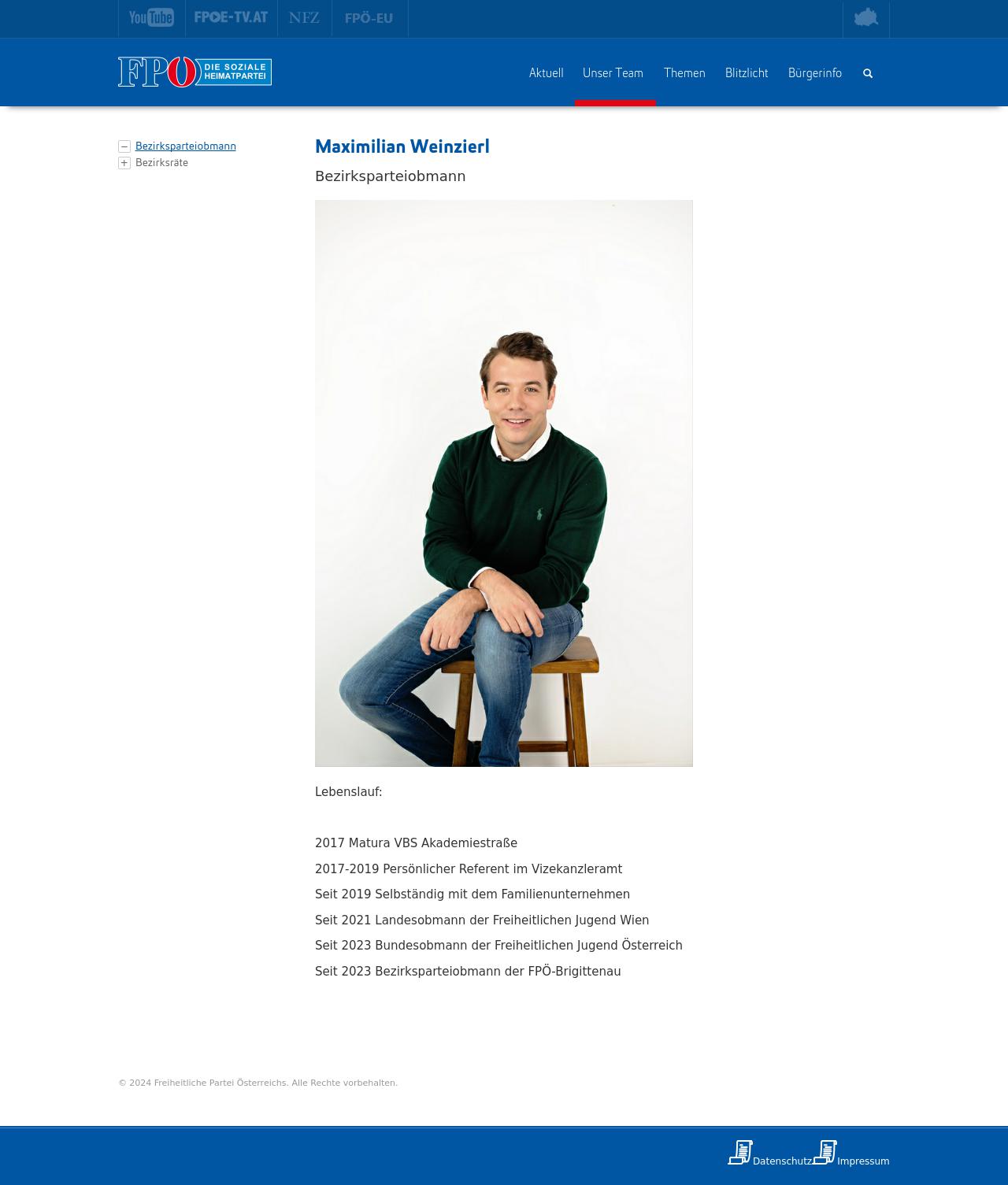 YouTube FPOE-TV.AT NFZ FPÖ-EU

FPÖ DIE SOZIALE HEIMATPARTEI

Aktuell Unser Team Themen Blitzlicht Bürgerinfo

Bezirksparteiobmann
Bezirksräte

Maximilian Weinzierl

Bezirksparteiobmann

Lebenslauf:

2017 Matura VBS Akademiestraße

2017-2019 Persönlicher Referent im Vizekanzleramt

Seit 2019 Selbständig mit dem Familienunternehmen

Seit 2021 Landesobmann der Freiheitlichen Jugend Wien

Seit 2023 Bundesobmann der Freiheitlichen Jugend Österreich

Seit 2023 Bezirksparteiobmann der FPÖ-Brigittenau

© 2024 Freiheitliche Partei Österreichs. Alle Rechte vorbehalten.

Datenschutz Impressum